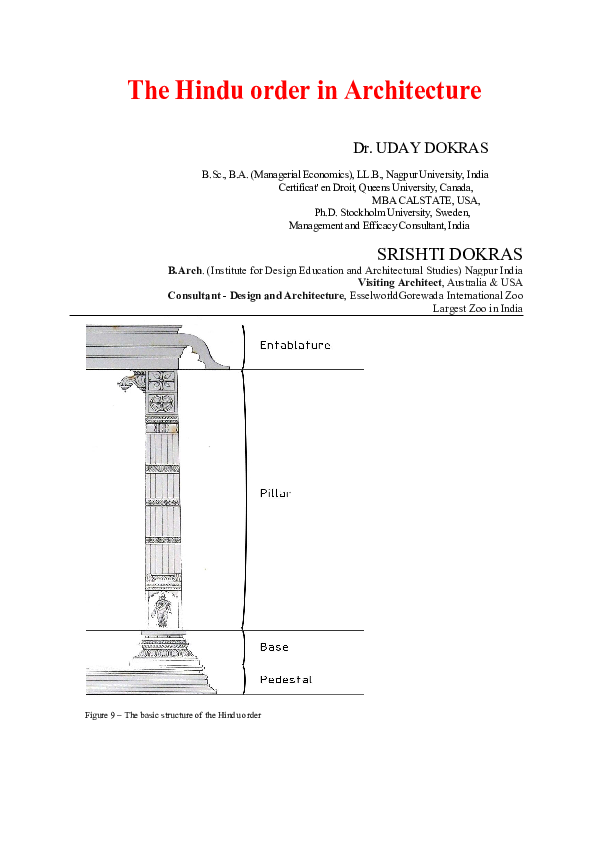 The Hindu order in Architecture

Dr. UDAY DOKRAS

B.Sc., B.A. (Managerial Economics), LL.B., Nagpur University, India
Certificat' en Droit, Queens University, Canada,
MBA CALSTATE, USA,
Ph.D. Stockholm University, Sweden,
Management and Efficacy Consultant, India

SRISHTI DOKRAS

B.Arch. (Institute for Design Education and Architectural Studies) Nagpur India
Visiting Architect, Australia & USA
Consultant - Design and Architecture, Esselworld Gorewada International Zoo
Largest Zoo in India

Entablature

Pillar

Base

Pedestal

Figure 9 – The basic structure of the Hindu order